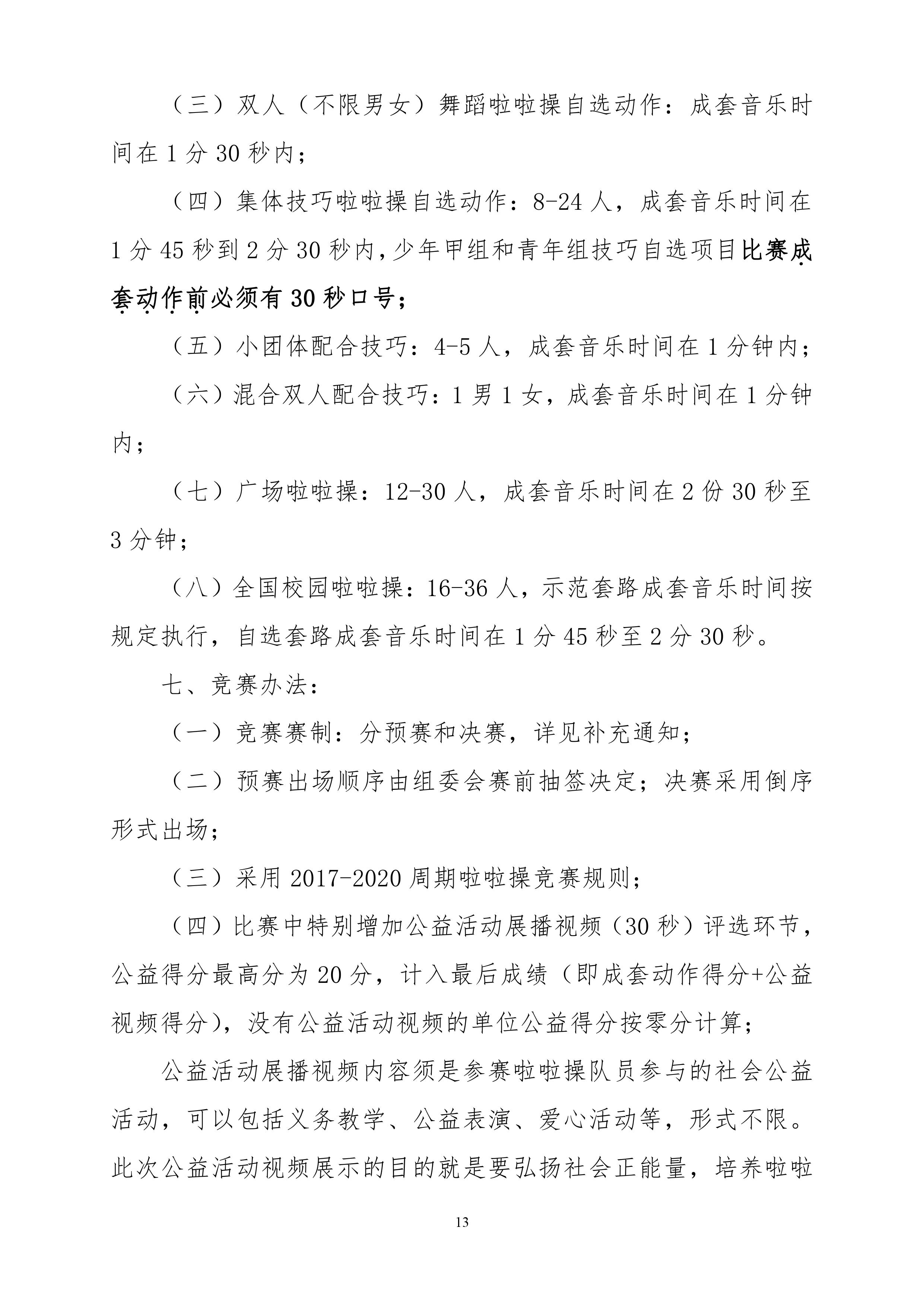 （三）双人（不限男女）舞蹈啦啦操自选动作：成套音乐时间在1分30秒内；

（四）集体技巧啦啦操自选动作：8-24人，成套音乐时间在1分45秒到2分30秒内，少年甲组和青年组技巧自选项目比赛成套动作前必须有30秒口号；

（五）小团体配合技巧：4-5人，成套音乐时间在1分钟内；

（六）混合双人配合技巧：1男1女，成套音乐时间在1分钟内；

（七）广场啦啦操：12-30人，成套音乐时间在2份30秒至3分钟；

（八）全国校园啦啦操：16-36人，示范套路成套音乐时间按规定执行，自选套路成套音乐时间在1分45秒至2分30秒。

七、竞赛办法：

（一）竞赛赛制：分预赛和决赛，详见补充通知；

（二）预赛出场顺序由组委会赛前抽签决定；决赛采用倒序形式出场；

（三）采用2017-2020周期啦啦操竞赛规则；

（四）比赛中特别增加公益活动展播视频（30秒）评选环节，公益得分最高分为20分，计入最后成绩（即成套动作得分+公益视频得分），没有公益活动视频的单位公益得分按零分计算；

公益活动展播视频内容须是参赛啦啦操队员参与的社会公益活动，可以包括义务教学、公益表演、爱心活动等，形式不限。此次公益活动视频展示的目的就是要弘扬社会正能量，培养啦啦

13